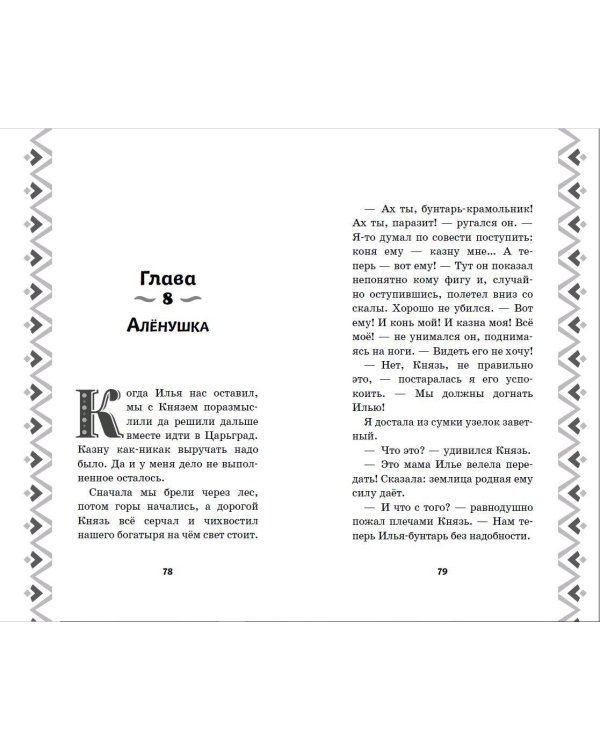 Глава
8
Алёнушка

Когда Илья нас оставил, мы с Князем поразмыслили да решили дальше вместе идти в Царьград. Казну как-никак выручать надо было. Да и у меня дело не выполненное осталось.

Сначала мы брели через лес, потом горы начались, а дорогой Князь всё серчал и чихвостил нашего богатыря на чём свет стоит.

78

— Ах ты, бунтарь-крамольник! Ах ты, паразит! — ругался он. — Я-то думал по совести поступить: коня ему — казну мне... А теперь — вот ему! — Тут он показал непонятно кому фигу и, случайно оступившись, полетел вниз со скалы. Хорошо не убился. — Вот ему! И конь мой! И казна моя! Всё моё! — не унимался он, поднимаясь на ноги. — Видеть его не хочу!

— Нет, Князь, не правильно это, — постаралась я его успокоить. — Мы должны догнать Илью!

Я достала из сумки узелок заветный.

— Что это? — удивился Князь.

— Это мама Илье велела передать! Сказала: землица родная ему силу даёт.

— И что с того? — равнодушно пожал плечами Князь. — Нам теперь Илья-бунтарь без надобности.

79